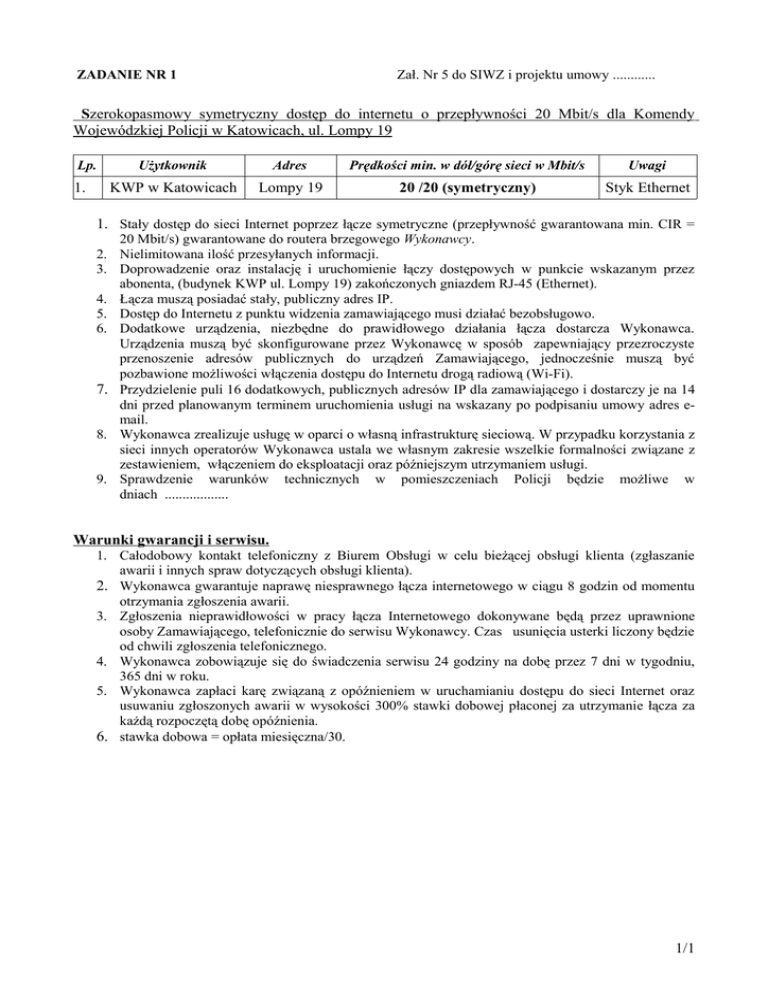 ZADANIE NR 1

Zał. Nr 5 do SIWZ i projektu umowy ............

Szerokopasmowy symetryczny dostęp do internetu o przepływności 20 Mbit/s dla Komendy Wojewódzkiej Policji w Katowicach, ul. Lompy 19

| Lp. | Użytkownik | Adres | Prędkości min. w dół/górę sieci w Mbit/s | Uwagi |
|---|---|---|---|---|
| 1. | KWP w Katowicach | Lompy 19 | 20 /20 (symetryczny) | Styk Ethernet |

1. Stały dostęp do sieci Internet poprzez łącze symetryczne (przepływność gwarantowana min. CIR = 20 Mbit/s) gwarantowane do routera brzegowego Wykonawcy.
2. Nielimitowana ilość przesyłanych informacji.
3. Doprowadzenie oraz instalację i uruchomienie łączy dostępowych w punkcie wskazanym przez abonenta, (budynek KWP ul. Lompy 19) zakończonych gniazdem RJ-45 (Ethernet).
4. Łącza muszą posiadać stały, publiczny adres IP.
5. Dostęp do Internetu z punktu widzenia zamawiającego musi działać bezobsługowo.
6. Dodatkowe urządzenia, niezbędne do prawidłowego działania łącza dostarcza Wykonawca. Urządzenia muszą być skonfigurowane przez Wykonawcę w sposób zapewniający przezroczyste przenoszenie adresów publicznych do urządzeń Zamawiającego, jednocześnie muszą być pozbawione możliwości włączenia dostępu do Internetu drogą radiową (Wi-Fi).
7. Przydzielenie puli 16 dodatkowych, publicznych adresów IP dla zamawiającego i dostarczy je na 14 dni przed planowanym terminem uruchomienia usługi na wskazany po podpisaniu umowy adres e-mail.
8. Wykonawca zrealizuje usługę w oparci o własną infrastrukturę sieciową. W przypadku korzystania z sieci innych operatorów Wykonawca ustala we własnym zakresie wszelkie formalności związane z zestawieniem, włączeniem do eksploatacji oraz późniejszym utrzymaniem usługi.
9. Sprawdzenie warunków technicznych w pomieszczeniach Policji będzie możliwe w dniach ..................

Warunki gwarancji i serwisu.
1. Całodobowy kontakt telefoniczny z Biurem Obsługi w celu bieżącej obsługi klienta (zgłaszanie awarii i innych spraw dotyczących obsługi klienta).
2. Wykonawca gwarantuje naprawę niesprawnego łącza internetowego w ciągu 8 godzin od momentu otrzymania zgłoszenia awarii.
3. Zgłoszenia nieprawidłowości w pracy łącza Internetowego dokonywane będą przez uprawnione osoby Zamawiającego, telefonicznie do serwisu Wykonawcy. Czas usunięcia usterki liczony będzie od chwili zgłoszenia telefonicznego.
4. Wykonawca zobowiązuje się do świadczenia serwisu 24 godziny na dobę przez 7 dni w tygodniu, 365 dni w roku.
5. Wykonawca zapłaci karę związaną z opóźnieniem w uruchamianiu dostępu do sieci Internet oraz usuwaniu zgłoszonych awarii w wysokości 300% stawki dobowej płaconej za utrzymanie łącza za każdą rozpoczętą dobę opóźnienia.
6. stawka dobowa = opłata miesięczna/30.

1/1